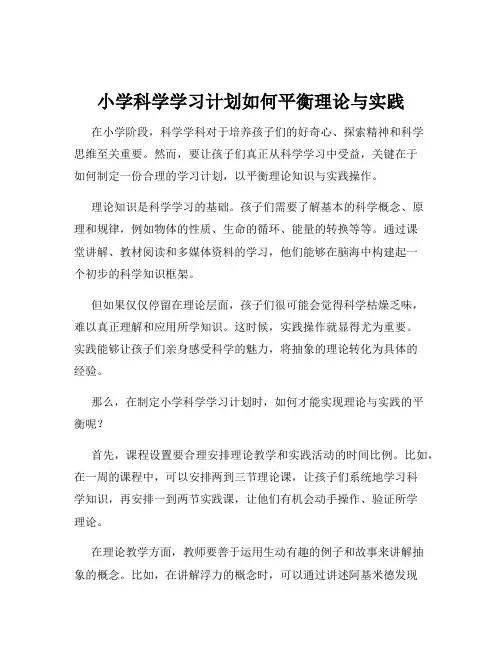 小学科学学习计划如何平衡理论与实践

在小学阶段，科学学科对于培养孩子们的好奇心、探索精神和科学思维至关重要。然而，要让孩子们真正从科学学习中受益，关键在于如何制定一份合理的学习计划，以平衡理论知识与实践操作。

理论知识是科学学习的基础。孩子们需要了解基本的科学概念、原理和规律，例如物体的性质、生命的循环、能量的转换等等。通过课堂讲解、教材阅读和多媒体资料的学习，他们能够在脑海中构建起一个初步的科学知识框架。

但如果仅仅停留在理论层面，孩子们很可能会觉得科学枯燥乏味，难以真正理解和应用所学知识。这时候，实践操作就显得尤为重要。实践能够让孩子们亲身感受科学的魅力，将抽象的理论转化为具体的经验。

那么，在制定小学科学学习计划时，如何才能实现理论与实践的平衡呢？

首先，课程设置要合理安排理论教学和实践活动的时间比例。比如，在一周的课程中，可以安排两到三节理论课，让孩子们系统地学习科学知识，再安排一到两节实践课，让他们有机会动手操作、验证所学理论。

在理论教学方面，教师要善于运用生动有趣的例子和故事来讲解抽象的概念。比如，在讲解浮力的概念时，可以通过讲述阿基米德发现